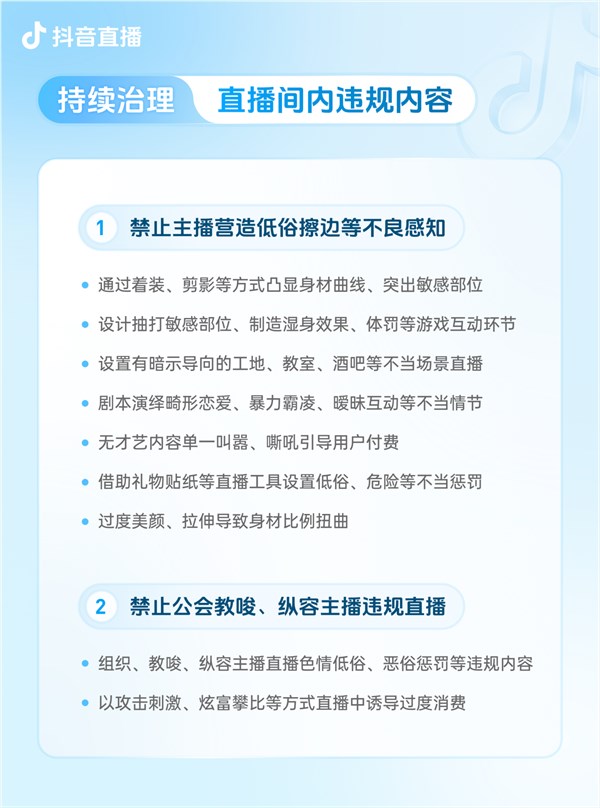 抖音直播

持续治理 直播间内违规内容

1 禁止主播营造低俗擦边等不良感知

• 通过着装、剪影等方式凸显身材曲线、突出敏感部位
• 设计抽打敏感部位、制造湿身效果、体罚等游戏互动环节
• 设置有暗示导向的工地、教室、酒吧等不当场景直播
• 剧本演绎畸形恋爱、暴力霸凌、暧昧互动等不当情节
• 无才艺内容单一叫嚣、嘶吼引导用户付费
• 借助礼物贴纸等直播工具设置低俗、危险等不当惩罚
• 过度美颜、拉伸导致身材比例扭曲

2 禁止公会教唆、纵容主播违规直播

• 组织、教唆、纵容主播直播色情低俗、恶俗惩罚等违规内容
• 以攻击刺激、炫富攀比等方式直播中诱导过度消费